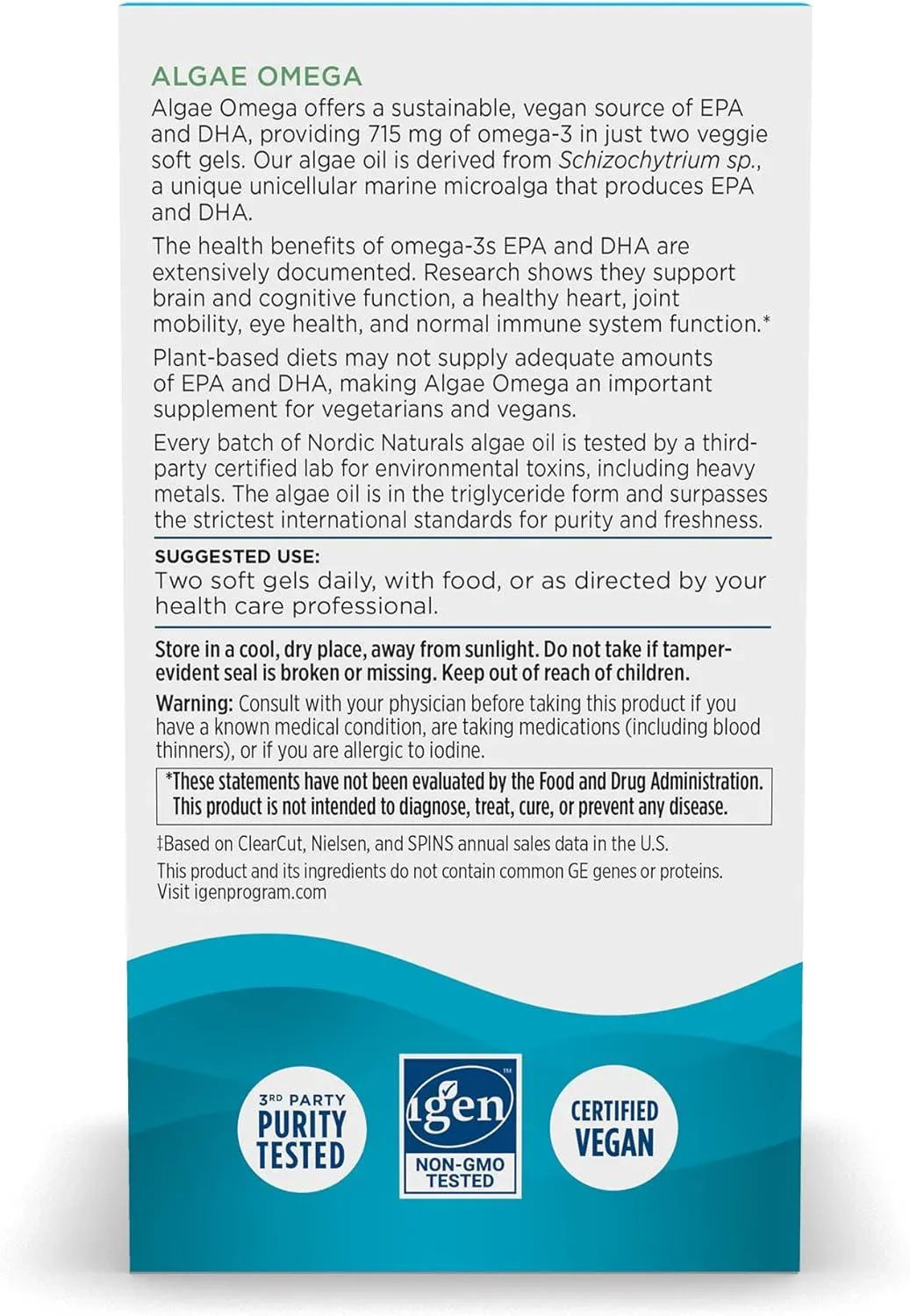 ALGAE OMEGA

Algae Omega offers a sustainable, vegan source of EPA and DHA, providing 715 mg of omega-3 in just two veggie soft gels. Our algae oil is derived from Schizochytrium sp., a unique unicellular marine microalga that produces EPA and DHA.

The health benefits of omega-3s EPA and DHA are extensively documented. Research shows they support brain and cognitive function, a healthy heart, joint mobility, eye health, and normal immune system function.*

Plant-based diets may not supply adequate amounts of EPA and DHA, making Algae Omega an important supplement for vegetarians and vegans.

Every batch of Nordic Naturals algae oil is tested by a third-party certified lab for environmental toxins, including heavy metals. The algae oil is in the triglyceride form and surpasses the strictest international standards for purity and freshness.

SUGGESTED USE:
Two soft gels daily, with food, or as directed by your health care professional.

Store in a cool, dry place, away from sunlight. Do not take if tamper-evident seal is broken or missing. Keep out of reach of children.

Warning: Consult with your physician before taking this product if you have a known medical condition, are taking medications (including blood thinners), or if you are allergic to iodine.

*These statements have not been evaluated by the Food and Drug Administration. This product is not intended to diagnose, treat, cure, or prevent any disease.

‡Based on ClearCut, Nielsen, and SPINS annual sales data in the U.S.

This product and its ingredients do not contain common GE genes or proteins. Visit igenprogram.com

3RD PARTY PURITY TESTED

igen™ NON-GMO TESTED

CERTIFIED VEGAN